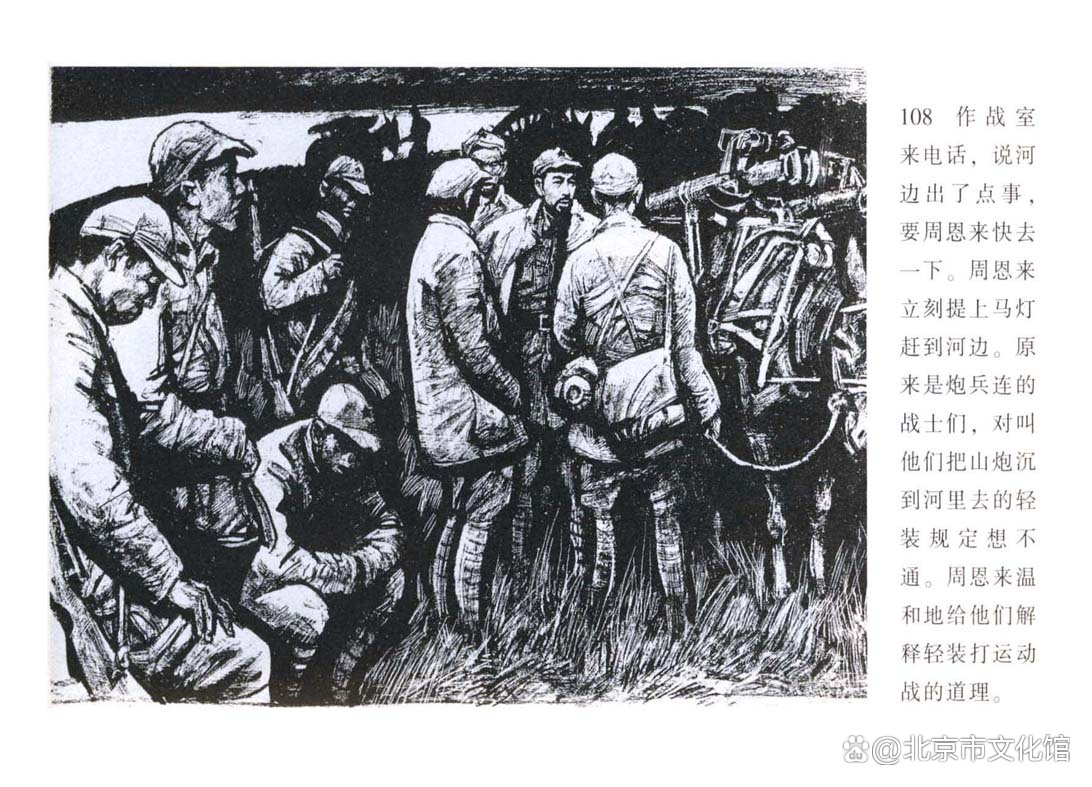 108 作战室来电话，说河边出了点事，要周恩来快去一下。周恩来立刻提上马灯赶到河边。原来是炮兵连的战士们，对叫他们把山炮沉到河里去的轻装规定想不通。周恩来温和地给他们解释轻装打运动战的道理。

@北京市文化馆